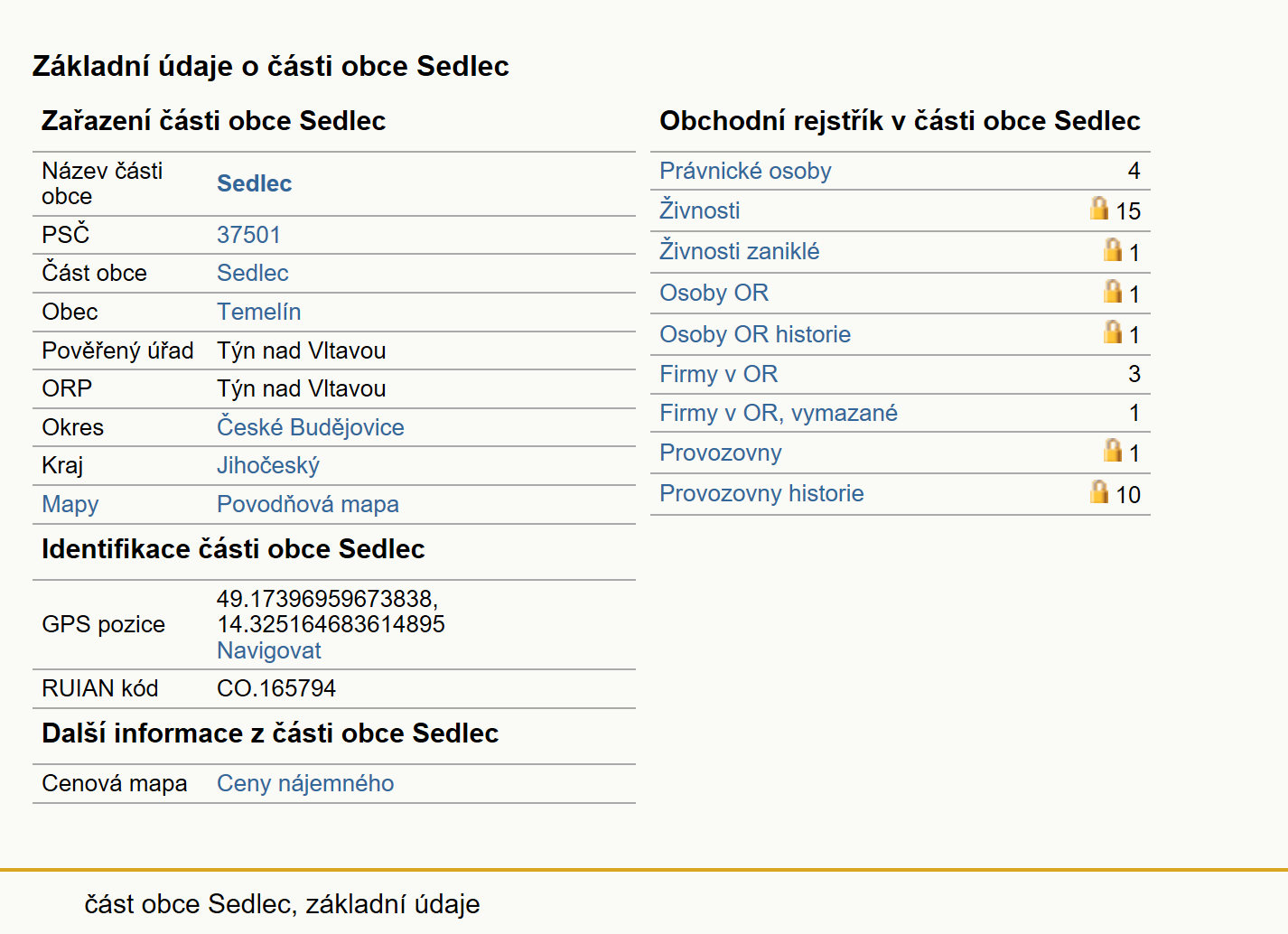 Základní údaje o části obce Sedlec

Zařazení části obce Sedlec

| | |
|---|---|
| Název části obce | Sedlec |
| PSČ | 37501 |
| Část obce | Sedlec |
| Obec | Temelín |
| Pověřený úřad | Týn nad Vltavou |
| ORP | Týn nad Vltavou |
| Okres | České Budějovice |
| Kraj | Jihočeský |
| Mapy | Povodňová mapa |

Identifikace části obce Sedlec

| | |
|---|---|
| GPS pozice | 49.17396959673838, 14.325164683614895 Navigovat |
| RUIAN kód | CO.165794 |

Další informace z části obce Sedlec

| | |
|---|---|
| Cenová mapa | Ceny nájemného |

Obchodní rejstřík v části obce Sedlec

| | |
|---|---|
| Právnické osoby | 4 |
| Živnosti | 15 |
| Živnosti zaniklé | 1 |
| Osoby OR | 1 |
| Osoby OR historie | 1 |
| Firmy v OR | 3 |
| Firmy v OR, vymazané | 1 |
| Provozovny | 1 |
| Provozovny historie | 10 |

část obce Sedlec, základní údaje